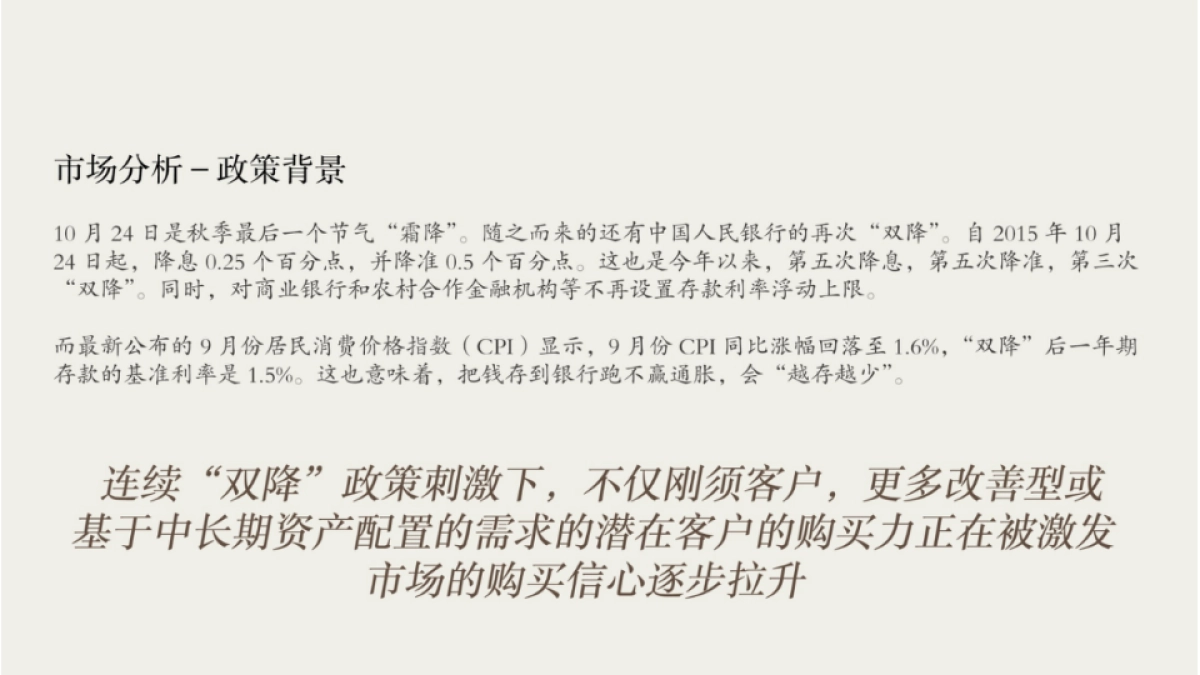 市场分析－政策背景

10月24日是秋季最后一个节气“霜降”。随之而来的还有中国人民银行的再次“双降”。自2015年10月24日起，降息0.25个百分点，并降准0.5个百分点。这也是今年以来，第五次降息，第五次降准，第三次“双降”。同时，对商业银行和农村合作金融机构等不再设置存款利率浮动上限。

而最新公布的9月份居民消费价格指数（CPI）显示，9月份CPI同比涨幅回落至1.6%，“双降”后一年期存款的基准利率是1.5%。这也意味着，把钱存到银行跑不赢通胀，会“越存越少”。

连续“双降”政策刺激下，不仅刚须客户，更多改善型或
基于中长期资产配置的需求的潜在客户的购买力正在被激发
市场的购买信心逐步拉升